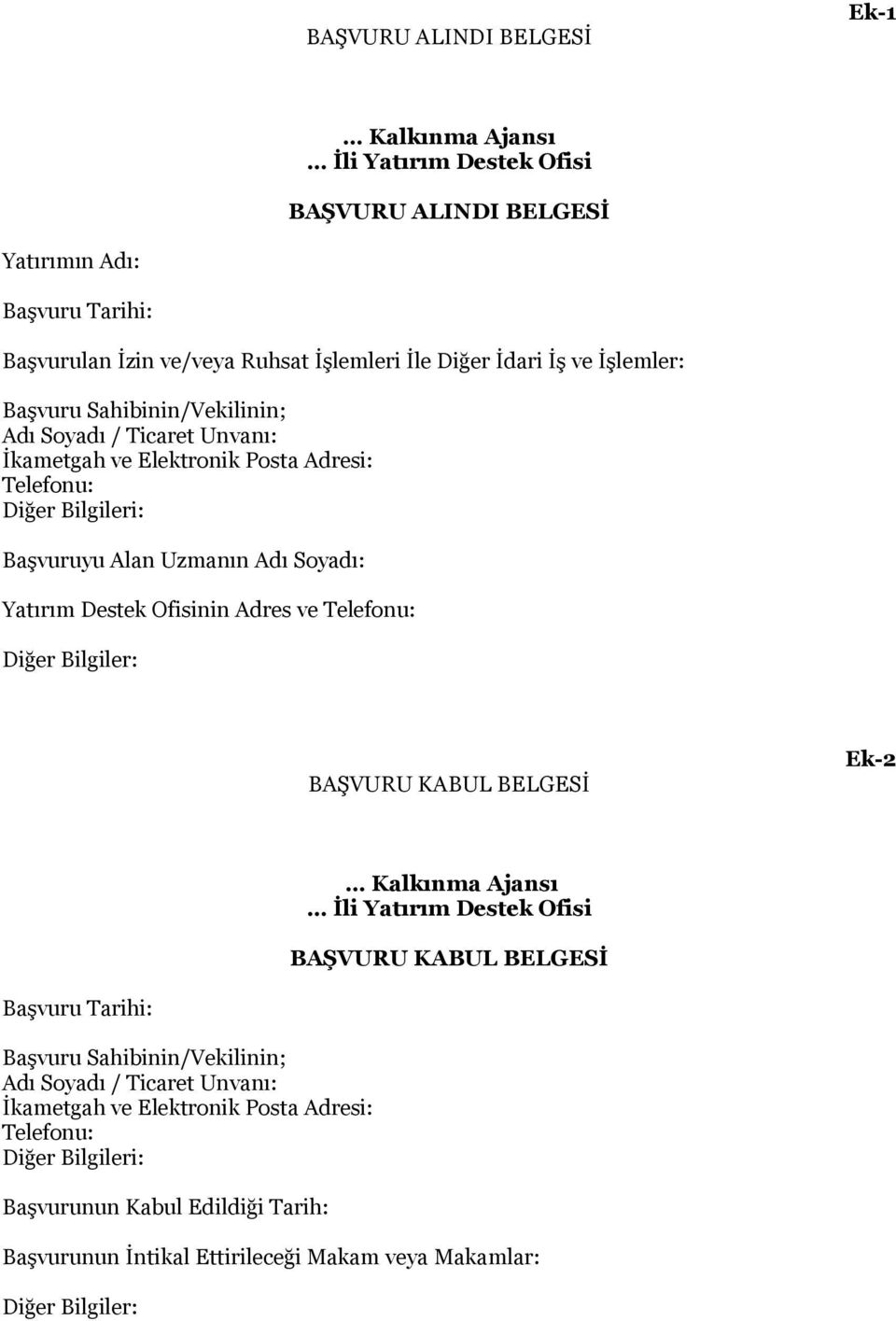 Ek-1

BAŞVURU ALINDI BELGESİ

... Kalkınma Ajansı
... İli Yatırım Destek Ofisi

BAŞVURU ALINDI BELGESİ

Yatırımın Adı:

Başvuru Tarihi:

Başvurulan İzin ve/veya Ruhsat İşlemleri İle Diğer İdari İş ve İşlemler:

Başvuru Sahibinin/Vekilinin;
Adı Soyadı / Ticaret Unvanı:
İkametgah ve Elektronik Posta Adresi:
Telefonu:
Diğer Bilgileri:

Başvuruyu Alan Uzmanın Adı Soyadı:

Yatırım Destek Ofisinin Adres ve Telefonu:

Diğer Bilgiler:

Ek-2

BAŞVURU KABUL BELGESİ

... Kalkınma Ajansı
... İli Yatırım Destek Ofisi

BAŞVURU KABUL BELGESİ

Başvuru Tarihi:

Başvuru Sahibinin/Vekilinin;
Adı Soyadı / Ticaret Unvanı:
İkametgah ve Elektronik Posta Adresi:
Telefonu:
Diğer Bilgileri:

Başvurunun Kabul Edildiği Tarih:

Başvurunun İntikal Ettirileceği Makam veya Makamlar:

Diğer Bilgiler: